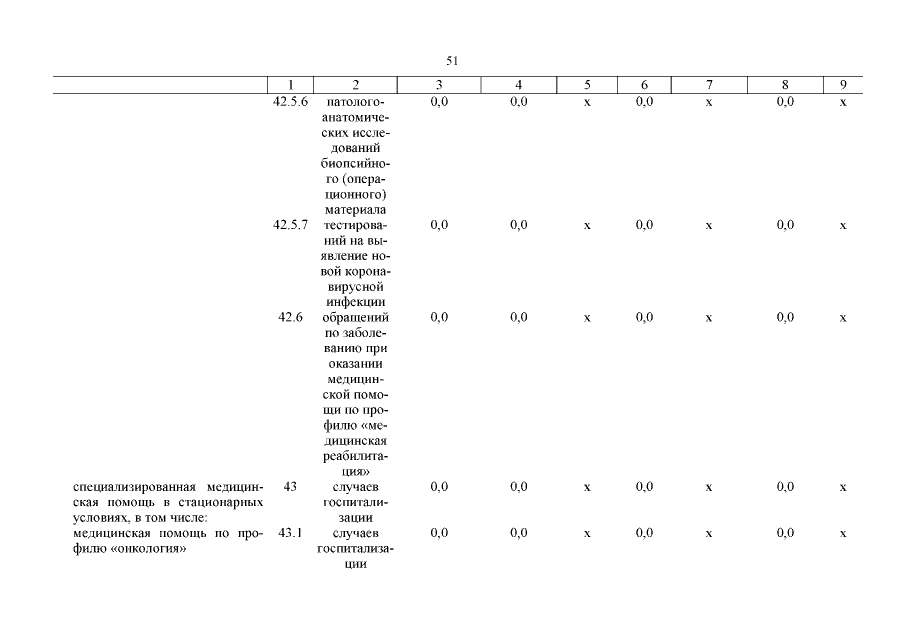 51

| | 1 | 2 | 3 | 4 | 5 | 6 | 7 | 8 | 9 |
|---|---|---|---|---|---|---|---|---|---|
| | 42.5.6 | патологоанатомических исследований биопсийного (операционного) материала | 0,0 | 0,0 | x | 0,0 | x | 0,0 | x |
| | 42.5.7 | тестирований на выявление новой коронавирусной инфекции | 0,0 | 0,0 | x | 0,0 | x | 0,0 | x |
| | 42.6 | обращений по заболеванию при оказании медицинской помощи по профилю «медицинская реабилитация» | 0,0 | 0,0 | x | 0,0 | x | 0,0 | x |
| специализированная медицинская помощь в стационарных условиях, в том числе: | 43 | случаев госпитализации | 0,0 | 0,0 | x | 0,0 | x | 0,0 | x |
| медицинская помощь по профилю «онкология» | 43.1 | случаев госпитализации | 0,0 | 0,0 | x | 0,0 | x | 0,0 | x |